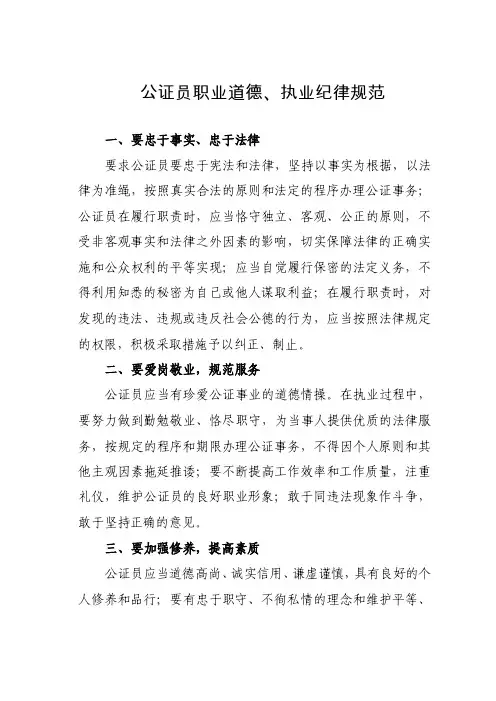 公证员职业道德、执业纪律规范

一、要忠于事实、忠于法律

要求公证员要忠于宪法和法律，坚持以事实为根据，以法律为准绳，按照真实合法的原则和法定的程序办理公证事务；公证员在履行职责时，应当恪守独立、客观、公正的原则，不受非客观事实和法律之外因素的影响，切实保障法律的正确实施和公众权利的平等实现；应当自觉履行保密的法定义务，不得利用知悉的秘密为自己或他人谋取利益；在履行职责时，对发现的违法、违规或违反社会公德的行为，应当按照法律规定的权限，积极采取措施予以纠正、制止。

二、要爱岗敬业，规范服务

公证员应当有珍爱公证事业的道德情操。在执业过程中，要努力做到勤勉敬业、恪尽职守，为当事人提供优质的法律服务，按规定的程序和期限办理公证事务，不得因个人原则和其他主观因素拖延推诿；要不断提高工作效率和工作质量，注重礼仪，维护公证员的良好职业形象；敢于同违法现象作斗争，敢于坚持正确的意见。

三、要加强修养，提高素质

公证员应当道德高尚、诚实信用、谦虚谨慎，具有良好的个人修养和品行；要有忠于职守、不徇私情的理念和维护平等、